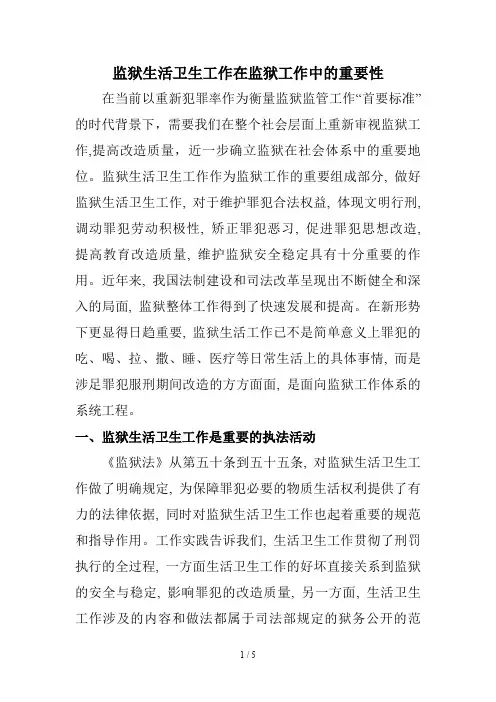 监狱生活卫生工作在监狱工作中的重要性

在当前以重新犯罪率作为衡量监狱监管工作“首要标准”的时代背景下，需要我们在整个社会层面上重新审视监狱工作,提高改造质量，近一步确立监狱在社会体系中的重要地位。监狱生活卫生工作作为监狱工作的重要组成部分, 做好监狱生活卫生工作, 对于维护罪犯合法权益, 体现文明行刑, 调动罪犯劳动积极性, 矫正罪犯恶习, 促进罪犯思想改造, 提高教育改造质量, 维护监狱安全稳定具有十分重要的作用。近年来, 我国法制建设和司法改革呈现出不断健全和深入的局面, 监狱整体工作得到了快速发展和提高。在新形势下更显得日趋重要, 监狱生活工作已不是简单意义上罪犯的吃、喝、拉、撒、睡、医疗等日常生活上的具体事情, 而是涉足罪犯服刑期间改造的方方面面, 是面向监狱工作体系的系统工程。

一、监狱生活卫生工作是重要的执法活动

《监狱法》从第五十条到五十五条, 对监狱生活卫生工作做了明确规定, 为保障罪犯必要的物质生活权利提供了有力的法律依据, 同时对监狱生活卫生工作也起着重要的规范和指导作用。工作实践告诉我们, 生活卫生工作贯彻了刑罚执行的全过程, 一方面生活卫生工作的好坏直接关系到监狱的安全与稳定, 影响罪犯的改造质量, 另一方面, 生活卫生工作涉及的内容和做法都属于司法部规定的狱务公开的范

1 / 5